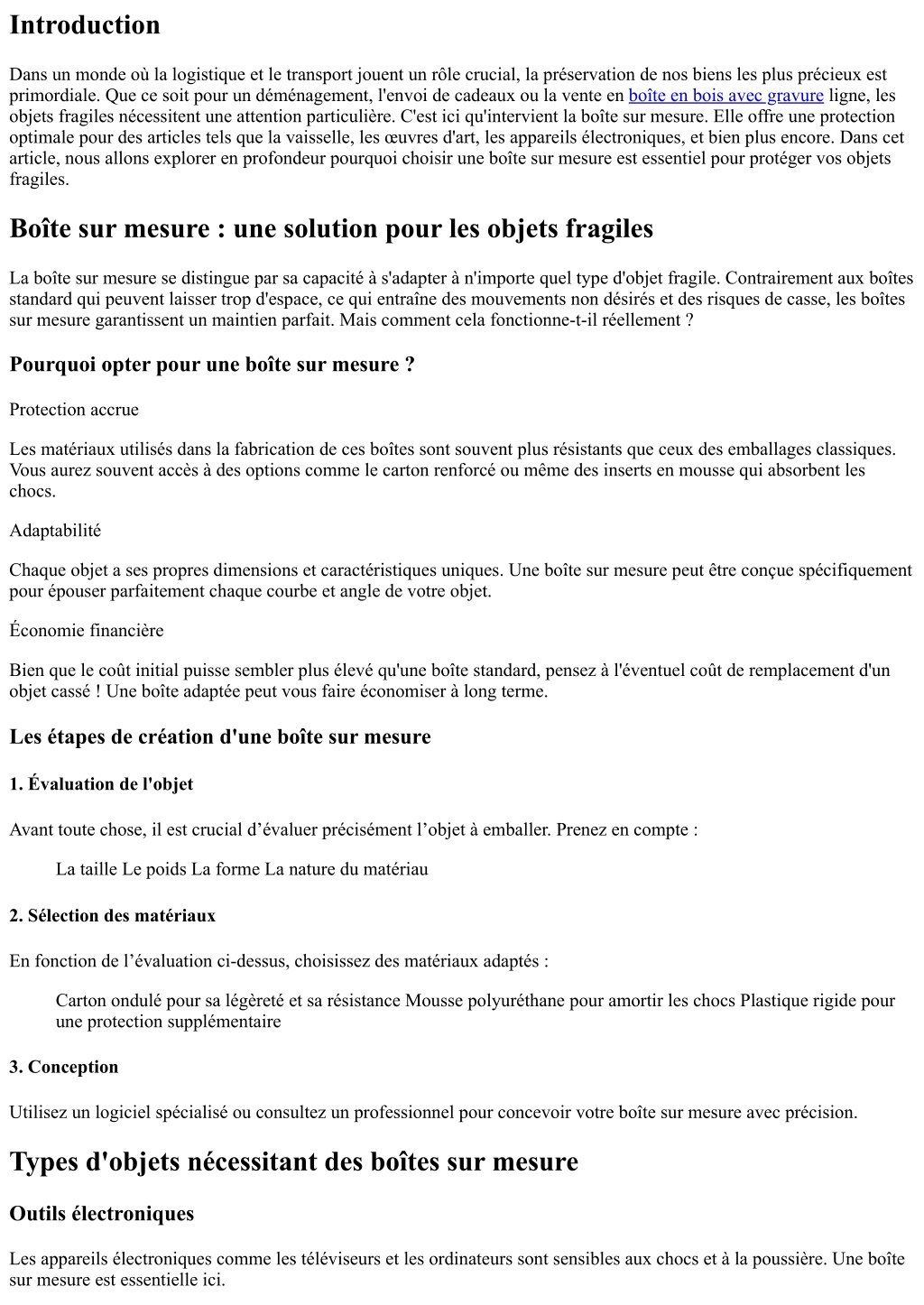 Introduction

Dans un monde où la logistique et le transport jouent un rôle crucial, la préservation de nos biens les plus précieux est primordiale. Que ce soit pour un déménagement, l'envoi de cadeaux ou la vente en boîte en bois avec gravure ligne, les objets fragiles nécessitent une attention particulière. C'est ici qu'intervient la boîte sur mesure. Elle offre une protection optimale pour des articles tels que la vaisselle, les œuvres d'art, les appareils électroniques, et bien plus encore. Dans cet article, nous allons explorer en profondeur pourquoi choisir une boîte sur mesure est essentiel pour protéger vos objets fragiles.

Boîte sur mesure : une solution pour les objets fragiles

La boîte sur mesure se distingue par sa capacité à s'adapter à n'importe quel type d'objet fragile. Contrairement aux boîtes standard qui peuvent laisser trop d'espace, ce qui entraîne des mouvements non désirés et des risques de casse, les boîtes sur mesure garantissent un maintien parfait. Mais comment cela fonctionne-t-il réellement ?

Pourquoi opter pour une boîte sur mesure ?

Protection accrue

Les matériaux utilisés dans la fabrication de ces boîtes sont souvent plus résistants que ceux des emballages classiques. Vous aurez souvent accès à des options comme le carton renforcé ou même des inserts en mousse qui absorbent les chocs.

Adaptabilité

Chaque objet a ses propres dimensions et caractéristiques uniques. Une boîte sur mesure peut être conçue spécifiquement pour épouser parfaitement chaque courbe et angle de votre objet.

Économie financière

Bien que le coût initial puisse sembler plus élevé qu'une boîte standard, pensez à l'éventuel coût de remplacement d'un objet cassé ! Une boîte adaptée peut vous faire économiser à long terme.

Les étapes de création d'une boîte sur mesure

1. Évaluation de l'objet

Avant toute chose, il est crucial d’évaluer précisément l’objet à emballer. Prenez en compte :

La taille Le poids La forme La nature du matériau

2. Sélection des matériaux

En fonction de l’évaluation ci-dessus, choisissez des matériaux adaptés :

Carton ondulé pour sa légèreté et sa résistance Mousse polyuréthane pour amortir les chocs Plastique rigide pour une protection supplémentaire

3. Conception

Utilisez un logiciel spécialisé ou consultez un professionnel pour concevoir votre boîte sur mesure avec précision.

Types d'objets nécessitant des boîtes sur mesure

Outils électroniques

Les appareils électroniques comme les téléviseurs et les ordinateurs sont sensibles aux chocs et à la poussière. Une boîte sur mesure est essentielle ici.